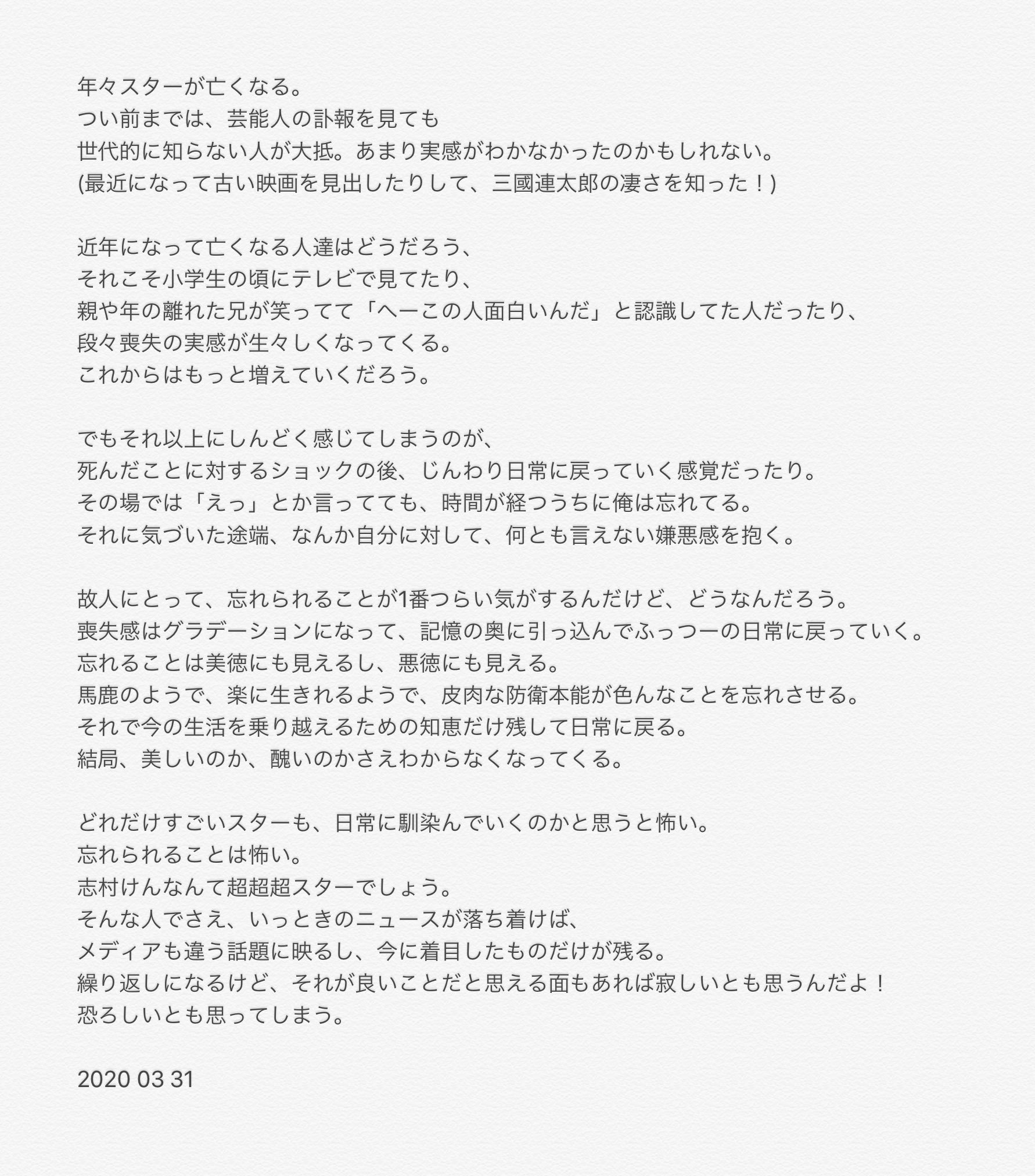 年々スターが亡くなる。
つい前までは、芸能人の訃報を見ても
世代的に知らない人が大抵。あまり実感がわかなかったのかもしれない。
(最近になって古い映画を見出したりして、三國連太郎の凄さを知った！)

近年になって亡くなる人達はどうだろう、
それこそ小学生の頃にテレビで見てたり、
親や年の離れた兄が笑ってて「へーこの人面白いんだ」と認識してた人だったり、
段々喪失の実感が生々しくなってくる。
これからはもっと増えていくだろう。

でもそれ以上にしんどく感じてしまうのが、
死んだことに対するショックの後、じんわり日常に戻っていく感覚だったり。
その場では「えっ」とか言ってても、時間が経つうちに俺は忘れてる。
それに気づいた途端、なんか自分に対して、何とも言えない嫌悪感を抱く。

故人にとって、忘れられることが1番つらい気がするんだけど、どうなんだろう。
喪失感はグラデーションになって、記憶の奥に引っ込んでふっつーの日常に戻っていく。
忘れることは美徳にも見えるし、悪徳にも見える。
馬鹿のようで、楽に生きれるようで、皮肉な防衛本能が色んなことを忘れさせる。
それで今の生活を乗り越えるための知恵だけ残して日常に戻る。
結局、美しいのか、醜いのかさえわからなくなってくる。

どれだけすごいスターも、日常に馴染んでいくのかと思うと怖い。
忘れられることは怖い。
志村けんなんて超超超スターでしょう。
そんな人でさえ、いっときのニュースが落ち着けば、
メディアも違う話題に映るし、今に着目したものだけが残る。
繰り返しになるけど、それが良いことだと思える面もあれば寂しいとも思うんだよ！
恐ろしいとも思ってしまう。

2020 03 31